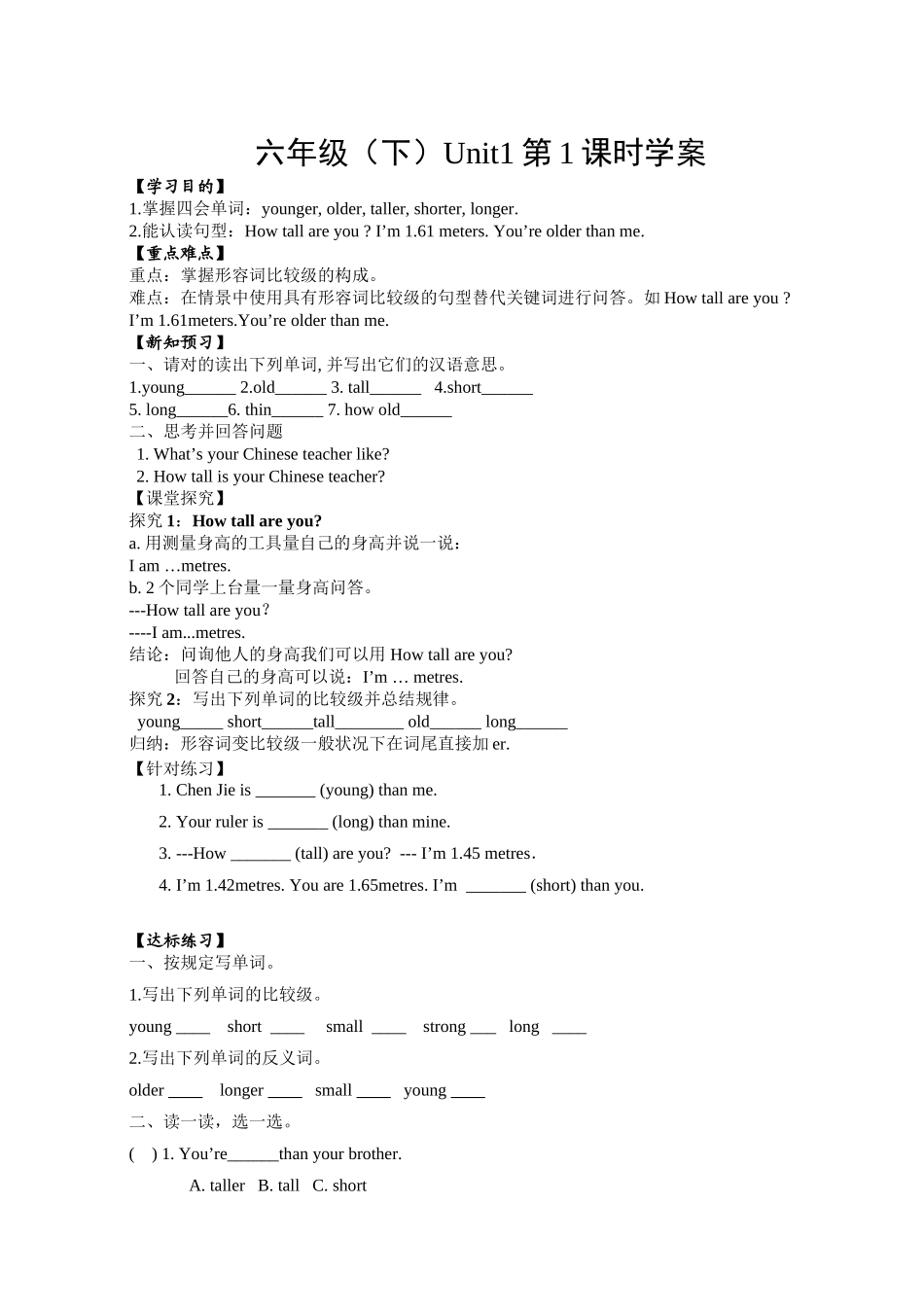 六年级（下）Unit1 第 1 课时学案

【学习目的】
1.掌握四会单词：younger, older, taller, shorter, longer.
2.能认读句型：How tall are you ? I’m 1.61 meters. You’re older than me.

【重点难点】
重点：掌握形容词比较级的构成。
难点：在情景中使用具有形容词比较级的句型替代关键词进行问答。如 How tall are you ? I’m 1.61meters.You’re older than me.

【新知预习】
一、请对的读出下列单词, 并写出它们的汉语意思。
1.young______ 2.old______ 3. tall______ 4.short______
5. long______6. thin______ 7. how old______
二、思考并回答问题
1. What’s your Chinese teacher like?
2. How tall is your Chinese teacher?

【课堂探究】
探究 1：How tall are you?
a. 用测量身高的工具量自己的身高并说一说：
I am …metres.
b. 2 个同学上台量一量身高问答。
---How tall are you?
----I am...metres.
结论：问询他人的身高我们可以用 How tall are you?
回答自己的身高可以说：I’m … metres.
探究 2：写出下列单词的比较级并总结规律。
young_____ short______tall________ old______ long______
归纳：形容词变比较级一般状况下在词尾直接加 er.

【针对练习】
1. Chen Jie is _______ (young) than me.
2. Your ruler is _______ (long) than mine.
3. ---How _______ (tall) are you? --- I’m 1.45 metres.
4. I’m 1.42metres. You are 1.65metres. I’m _______ (short) than you.

【达标练习】
一、按规定写单词。
1.写出下列单词的比较级。
young ____ short ____ small ____ strong ___ long ____
2.写出下列单词的反义词。
older ____ longer ____ small ____ young ____
二、读一读，选一选。
( ) 1. You’re______than your brother.
A. taller B. tall C. short